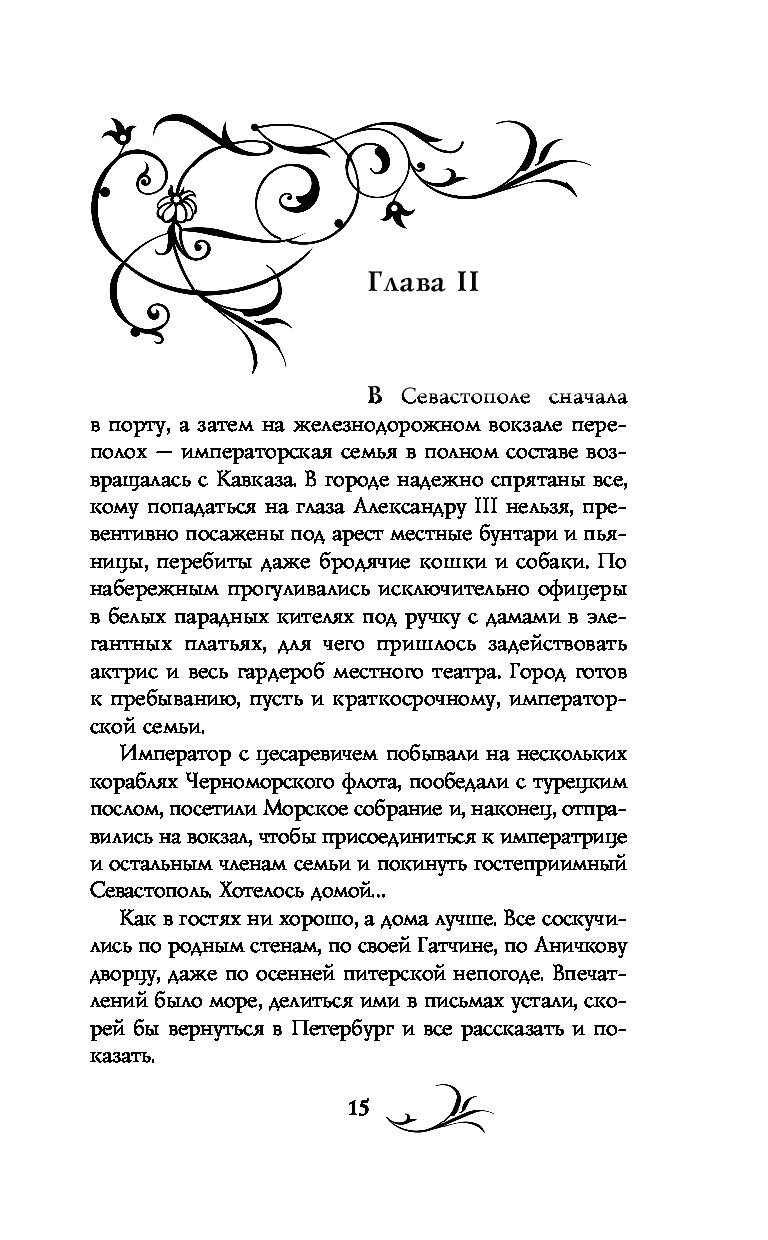 Глава II

В Севастополе сначала в порту, а затем на железнодорожном вокзале переполох — императорская семья в полном составе возвращалась с Кавказа. В городе надежно спрятаны все, кому попадаться на глаза Александру III нельзя, превентивно посажены под арест местные бунтари и пьяницы, перебиты даже бродячие кошки и собаки. По набережным прогуливались исключительно офицеры в белых парадных кителях под ручку с дамами в элегантных платьях, для чего пришлось задействовать актрис и весь гардероб местного театра. Город готов к пребыванию, пусть и краткосрочному, императорской семьи.

Император с цесаревичем побывали на нескольких кораблях Черноморского флота, пообедали с турецким послом, посетили Морское собрание и, наконец, отправились на вокзал, чтобы присоединиться к императрице и остальным членам семьи и покинуть гостеприимный Севастополь. Хотелось домой...

Как в гостях ни хорошо, а дома лучше. Все соскучились по родным стенам, по своей Гатчине, по Аничкову дворцу, даже по осенней питерской непогоде. Впечатлений было море, делиться ими в письмах устали, скорей бы вернуться в Петербург и все рассказать и показать.

15